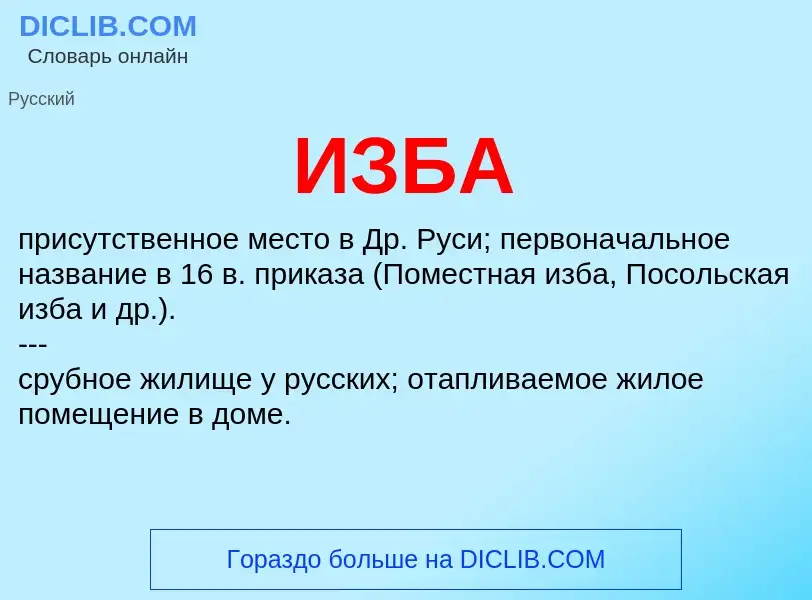 DICLIB.COM
Словарь онлайн

Русский

ИЗБА

присутственное место в Др. Руси; первоначальное название в 16 в. приказа (Поместная изба, Посольская изба и др.).
---
срубное жилище у русских; отапливаемое жилое помещение в доме.

Гораздо больше на DICLIB.COM